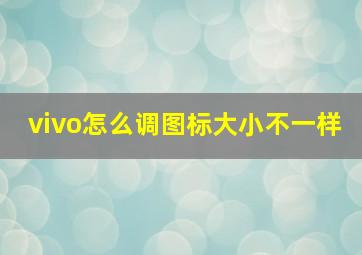 vivo怎么调图标大小不一样